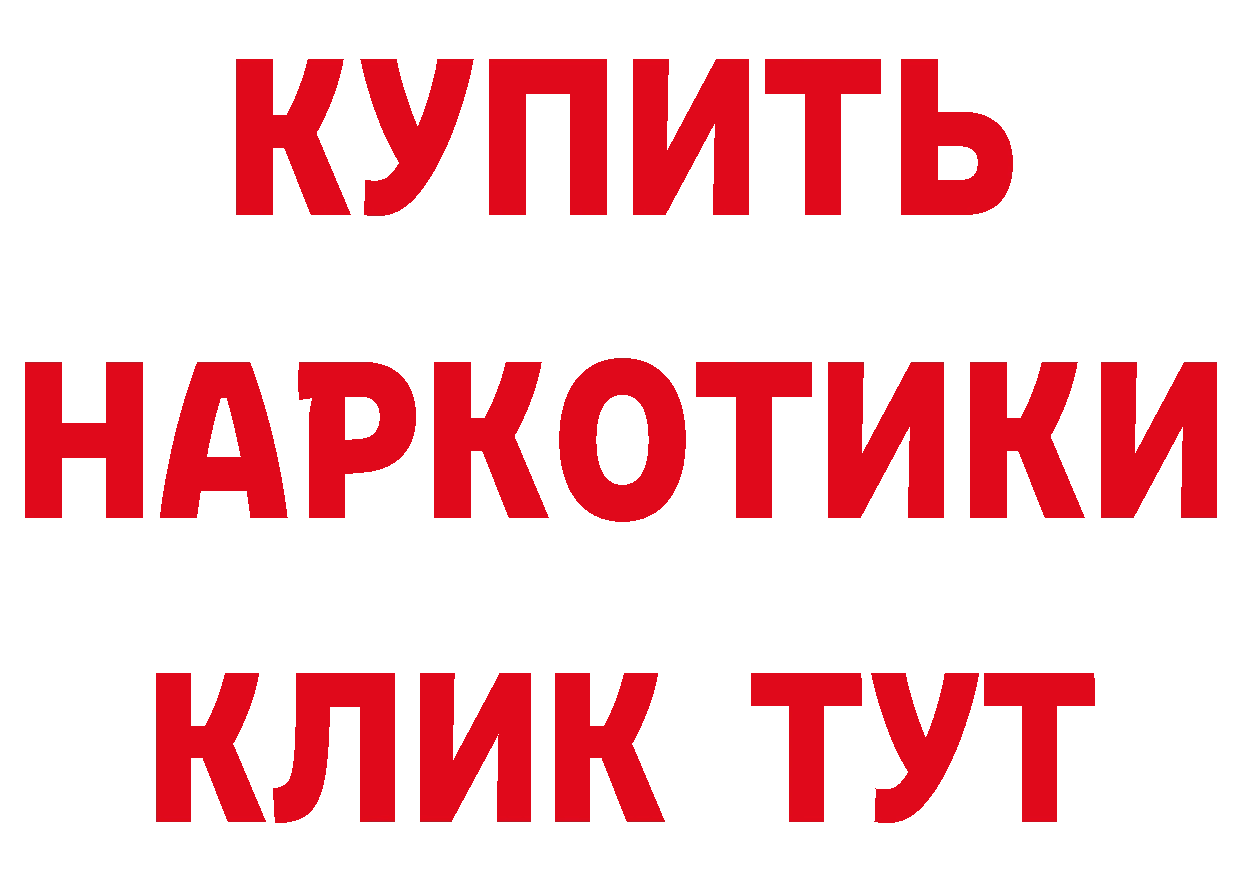 КУПИТЬ
НАРКОТИКИ
КЛИК ТУТ